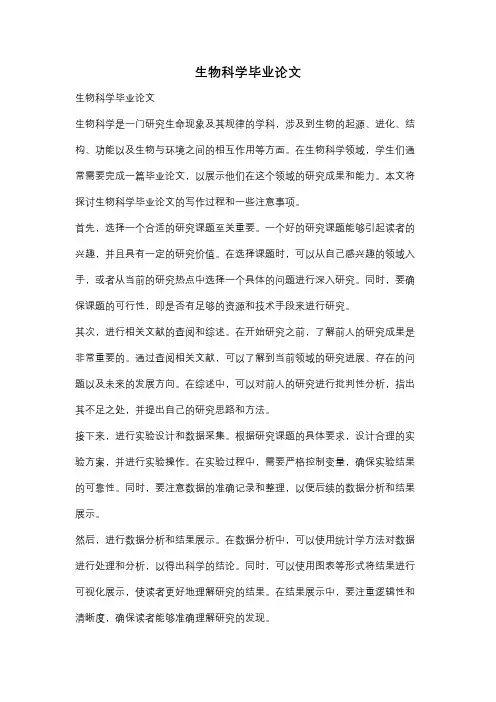 生物科学毕业论文

生物科学毕业论文

生物科学是一门研究生命现象及其规律的学科，涉及到生物的起源、进化、结构、功能以及生物与环境之间的相互作用等方面。在生物科学领域，学生们通常需要完成一篇毕业论文，以展示他们在这个领域的研究成果和能力。本文将探讨生物科学毕业论文的写作过程和一些注意事项。

首先，选择一个合适的研究课题至关重要。一个好的研究课题能够引起读者的兴趣，并且具有一定的研究价值。在选择课题时，可以从自己感兴趣的领域入手，或者从当前的研究热点中选择一个具体的问题进行深入研究。同时，要确保课题的可行性，即是否有足够的资源和技术手段来进行研究。

其次，进行相关文献的查阅和综述。在开始研究之前，了解前人的研究成果是非常重要的。通过查阅相关文献，可以了解到当前领域的研究进展、存在的问题以及未来的发展方向。在综述中，可以对前人的研究进行批判性分析，指出其不足之处，并提出自己的研究思路和方法。

接下来，进行实验设计和数据采集。根据研究课题的具体要求，设计合理的实验方案，并进行实验操作。在实验过程中，需要严格控制变量，确保实验结果的可靠性。同时，要注意数据的准确记录和整理，以便后续的数据分析和结果展示。

然后，进行数据分析和结果展示。在数据分析中，可以使用统计学方法对数据进行处理和分析，以得出科学的结论。同时，可以使用图表等形式将结果进行可视化展示，使读者更好地理解研究的结果。在结果展示中，要注重逻辑性和清晰度，确保读者能够准确理解研究的发现。